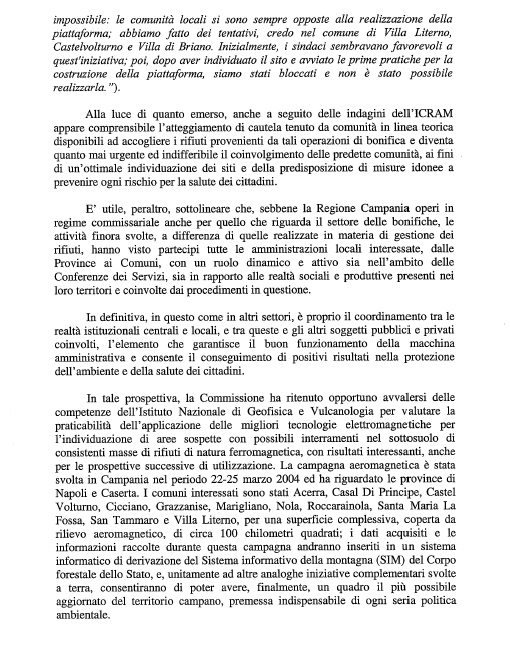 impossibile: le comunità locali si sono sempre opposte alla realizzazione della piattaforma; abbiamo fatto dei tentativi, credo nel comune di Villa Literno, Castelvolturno e Villa di Briano. Inizialmente, i sindaci sembravano favorevoli a quest'iniziativa; poi, dopo aver individuato il sito e avviato le prime pratiche per la costruzione della piattaforma, siamo stati bloccati e non è stato possibile realizzarla.").

Alla luce di quanto emerso, anche a seguito delle indagini dell'ICRAM appare comprensibile l'atteggiamento di cautela tenuto da comunità in linea teorica disponibili ad accogliere i rifiuti provenienti da tali operazioni di bonifica e diventa quanto mai urgente ed indifferibile il coinvolgimento delle predette comunità, ai fini di un'ottimale individuazione dei siti e della predisposizione di misure idonee a prevenire ogni rischio per la salute dei cittadini.

E' utile, peraltro, sottolineare che, sebbene la Regione Campania operi in regime commissariale anche per quello che riguarda il settore delle bonifiche, le attività finora svolte, a differenza di quelle realizzate in materia di gestione dei rifiuti, hanno visto partecipi tutte le amministrazioni locali interessate, dalle Province ai Comuni, con un ruolo dinamico e attivo sia nell'ambito delle Conferenze dei Servizi, sia in rapporto alle realtà sociali e produttive presenti nei loro territori e coinvolte dai procedimenti in questione.

In definitiva, in questo come in altri settori, è proprio il coordinamento tra le realtà istituzionali centrali e locali, e tra queste e gli altri soggetti pubblici e privati coinvolti, l'elemento che garantisce il buon funzionamento della macchina amministrativa e consente il conseguimento di positivi risultati nella protezione dell'ambiente e della salute dei cittadini.

In tale prospettiva, la Commissione ha ritenuto opportuno avvalersi delle competenze dell'Istituto Nazionale di Geofisica e Vulcanologia per valutare la praticabilità dell'applicazione delle migliori tecnologie elettromagnetiche per l'individuazione di aree sospette con possibili interramenti nel sottosuolo di consistenti masse di rifiuti di natura ferromagnetica, con risultati interessanti, anche per le prospettive successive di utilizzazione. La campagna aeromagnetica è stata svolta in Campania nel periodo 22-25 marzo 2004 ed ha riguardato le province di Napoli e Caserta. I comuni interessati sono stati Acerra, Casal Di Principe, Castel Volturno, Cicciano, Grazzanise, Marigliano, Nola, Roccarainola, Santa Maria La Fossa, San Tammaro e Villa Literno, per una superficie complessiva, coperta da rilievo aeromagnetico, di circa 100 chilometri quadrati; i dati acquisiti e le informazioni raccolte durante questa campagna andranno inseriti in un sistema informatico di derivazione del Sistema informativo della montagna (SIM) del Corpo forestale dello Stato, e, unitamente ad altre analoghe iniziative complementari svolte a terra, consentiranno di poter avere, finalmente, un quadro il più possibile aggiornato del territorio campano, premessa indispensabile di ogni seria politica ambientale.